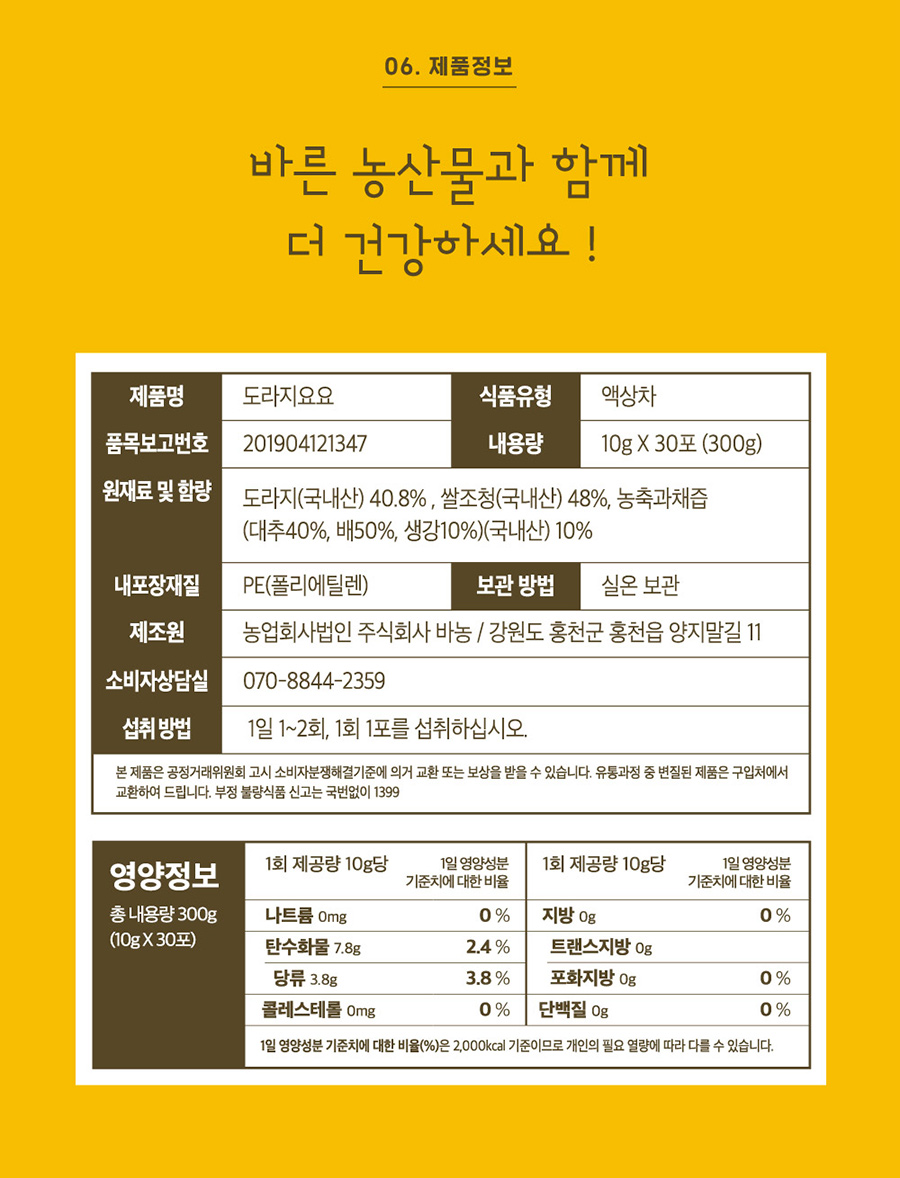 06. 제품정보

바른 농산물과 함께
더 건강하세요 !

| 제품명 | 도라지요요 | 식품유형 | 액상차 |
|---|---|---|---|
| 품목보고번호 | 201904121347 | 내용량 | 10g X 30포 (300g) |
| 원재료 및 함량 | 도라지(국내산) 40.8% , 쌀조청(국내산) 48%, 농축과채즙 (대추40%, 배50%, 생강10%)(국내산) 10% | | |
| 내포장재질 | PE(폴리에틸렌) | 보관 방법 | 실온 보관 |
| 제조원 | 농업회사법인 주식회사 바농 / 강원도 홍천군 홍천읍 양지말길 11 | | |
| 소비자상담실 | 070-8844-2359 | | |
| 섭취 방법 | 1일 1~2회, 1회 1포를 섭취하십시오. | | |

본 제품은 공정거래위원회 고시 소비자분쟁해결기준에 의거 교환 또는 보상을 받을 수 있습니다. 유통과정 중 변질된 제품은 구입처에서 교환하여 드립니다. 부정 불량식품 신고는 국번없이 1399

영양정보
총 내용량 300g
(10g X 30포)

| 1회 제공량 10g당 | 1일 영양성분 기준치에 대한 비율 | 1회 제공량 10g당 | 1일 영양성분 기준치에 대한 비율 |
|---|---|---|---|
| 나트륨 0mg | 0 % | 지방 0g | 0 % |
| 탄수화물 7.8g | 2.4 % | 트랜스지방 0g | |
| 당류 3.8g | 3.8 % | 포화지방 0g | 0 % |
| 콜레스테롤 0mg | 0 % | 단백질 0g | 0 % |

1일 영양성분 기준치에 대한 비율(%)은 2,000kcal 기준이므로 개인의 필요 열량에 따라 다를 수 있습니다.